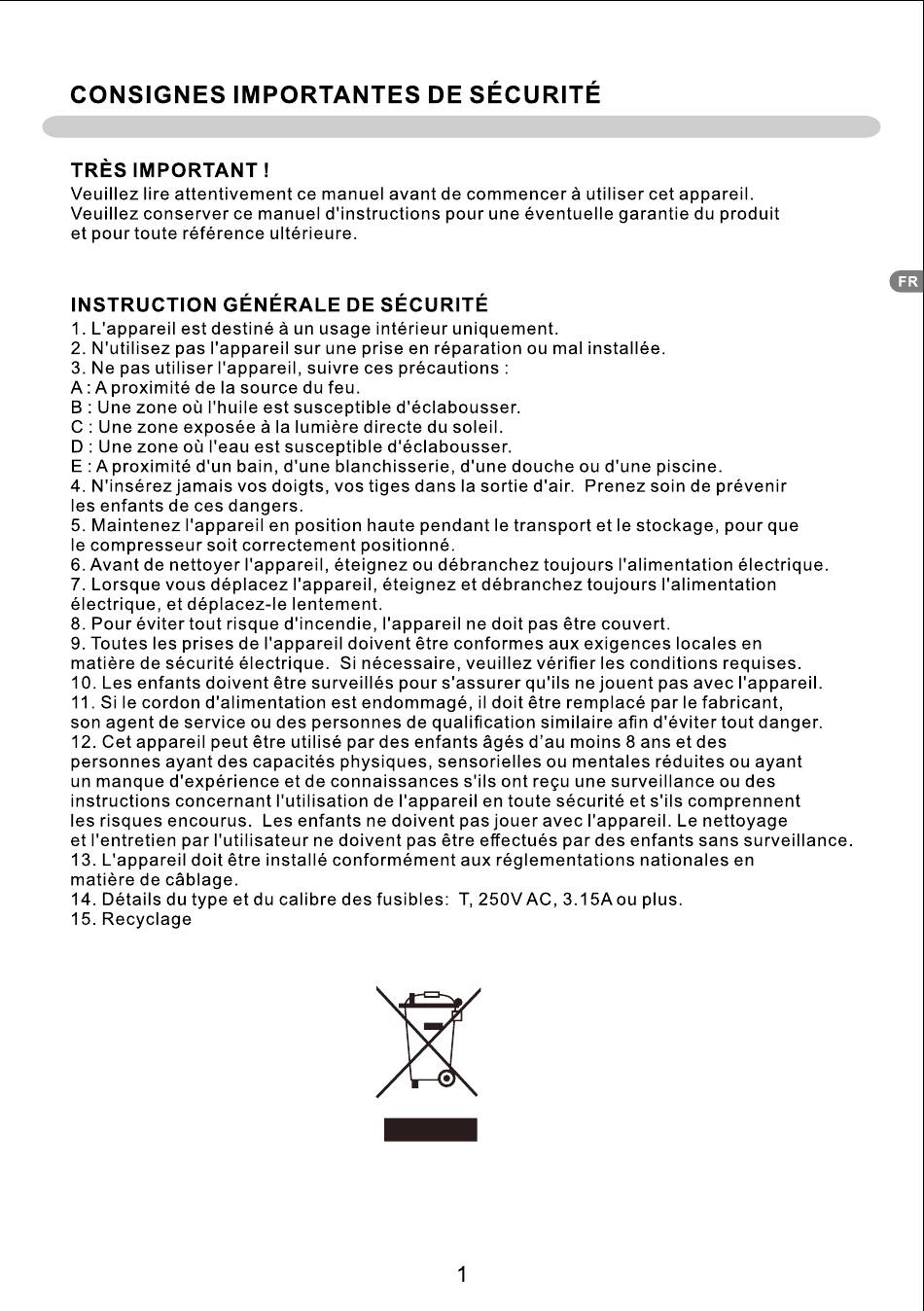 CONSIGNES IMPORTANTES DE SÉCURITÉ

TRÈS IMPORTANT !
Veuillez lire attentivement ce manuel avant de commencer à utiliser cet appareil.
Veuillez conserver ce manuel d'instructions pour une éventuelle garantie du produit et pour toute référence ultérieure.

FR

INSTRUCTION GÉNÉRALE DE SÉCURITÉ
1. L'appareil est destiné à un usage intérieur uniquement.
2. N'utilisez pas l'appareil sur une prise en réparation ou mal installée.
3. Ne pas utiliser l'appareil, suivre ces précautions :
A : A proximité de la source du feu.
B : Une zone où l'huile est susceptible d'éclabousser.
C : Une zone exposée à la lumière directe du soleil.
D : Une zone où l'eau est susceptible d'éclabousser.
E : A proximité d'un bain, d'une blanchisserie, d'une douche ou d'une piscine.
4. N'insérez jamais vos doigts, vos tiges dans la sortie d'air. Prenez soin de prévenir les enfants de ces dangers.
5. Maintenez l'appareil en position haute pendant le transport et le stockage, pour que le compresseur soit correctement positionné.
6. Avant de nettoyer l'appareil, éteignez ou débranchez toujours l'alimentation électrique.
7. Lorsque vous déplacez l'appareil, éteignez et débranchez toujours l'alimentation électrique, et déplacez-le lentement.
8. Pour éviter tout risque d'incendie, l'appareil ne doit pas être couvert.
9. Toutes les prises de l'appareil doivent être conformes aux exigences locales en matière de sécurité électrique. Si nécessaire, veuillez vérifier les conditions requises.
10. Les enfants doivent être surveillés pour s'assurer qu'ils ne jouent pas avec l'appareil.
11. Si le cordon d'alimentation est endommagé, il doit être remplacé par le fabricant, son agent de service ou des personnes de qualification similaire afin d'éviter tout danger.
12. Cet appareil peut être utilisé par des enfants âgés d'au moins 8 ans et des personnes ayant des capacités physiques, sensorielles ou mentales réduites ou ayant un manque d'expérience et de connaissances s'ils ont reçu une surveillance ou des instructions concernant l'utilisation de l'appareil en toute sécurité et s'ils comprennent les risques encourus. Les enfants ne doivent pas jouer avec l'appareil. Le nettoyage et l'entretien par l'utilisateur ne doivent pas être effectués par des enfants sans surveillance.
13. L'appareil doit être installé conformément aux réglementations nationales en matière de câblage.
14. Détails du type et du calibre des fusibles: T, 250V AC, 3.15A ou plus.
15. Recyclage

1